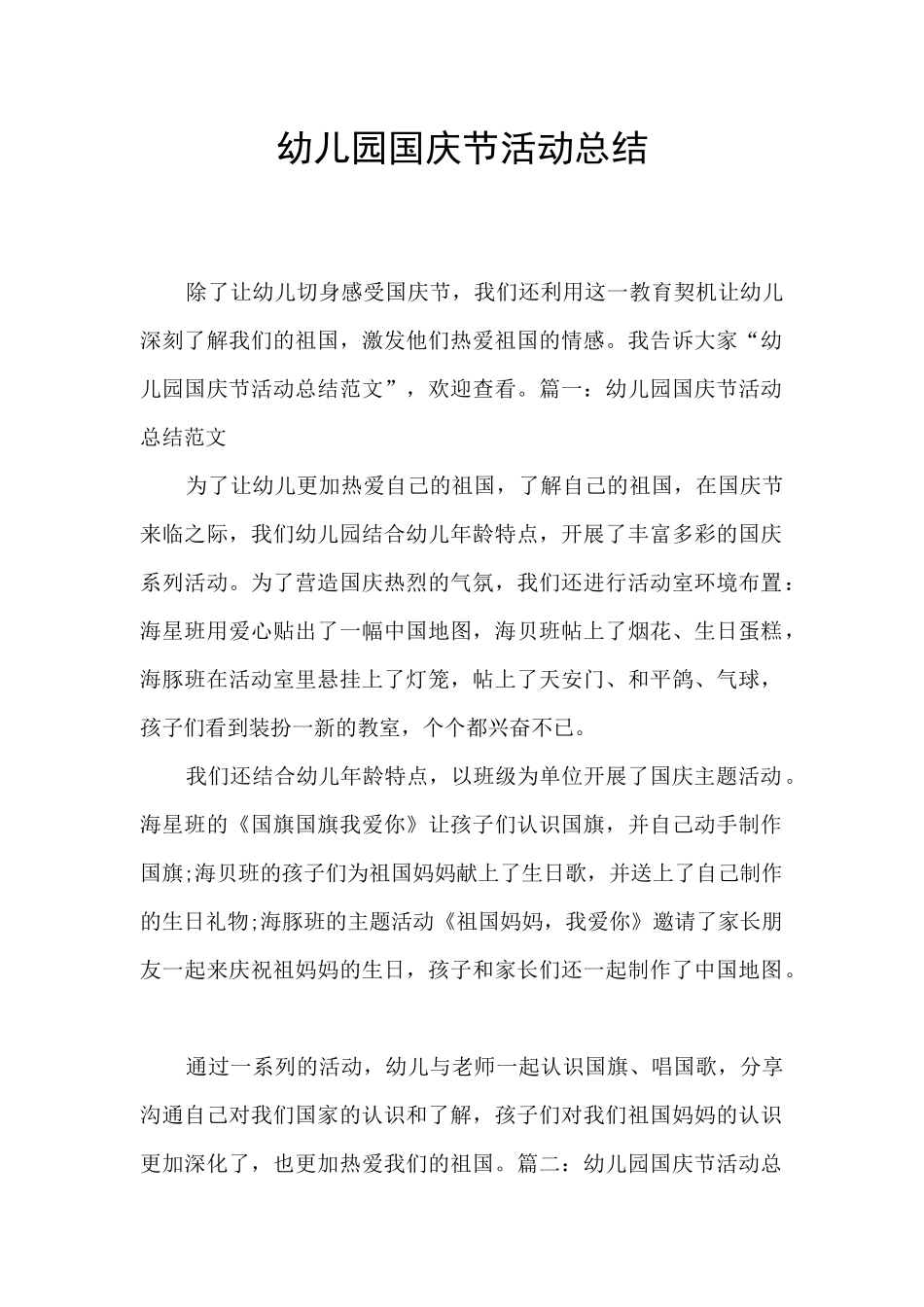 幼儿园国庆节活动总结

除了让幼儿切身感受国庆节，我们还利用这一教育契机让幼儿深刻了解我们的祖国，激发他们热爱祖国的情感。我告诉大家“幼儿园国庆节活动总结范文”，欢迎查看。篇一：幼儿园国庆节活动总结范文

为了让幼儿更加热爱自己的祖国，了解自己的祖国，在国庆节来临之际，我们幼儿园结合幼儿年龄特点，开展了丰富多彩的国庆系列活动。为了营造国庆热烈的气氛，我们还进行活动室环境布置：海星班用爱心贴出了一幅中国地图，海贝班帖上了烟花、生日蛋糕，海豚班在活动室里悬挂上了灯笼，帖上了天安门、和平鸽、气球，孩子们看到装扮一新的教室，个个都兴奋不已。

我们还结合幼儿年龄特点，以班级为单位开展了国庆主题活动。海星班的《国旗国旗我爱你》让孩子们认识国旗，并自己动手制作国旗;海贝班的孩子们为祖国妈妈献上了生日歌，并送上了自己制作的生日礼物;海豚班的主题活动《祖国妈妈，我爱你》邀请了家长朋友一起来庆祝祖妈妈的生日，孩子和家长们还一起制作了中国地图。

通过一系列的活动，幼儿与老师一起认识国旗、唱国歌，分享沟通自己对我们国家的认识和了解，孩子们对我们祖国妈妈的认识更加深化了，也更加热爱我们的祖国。篇二：幼儿园国庆节活动总